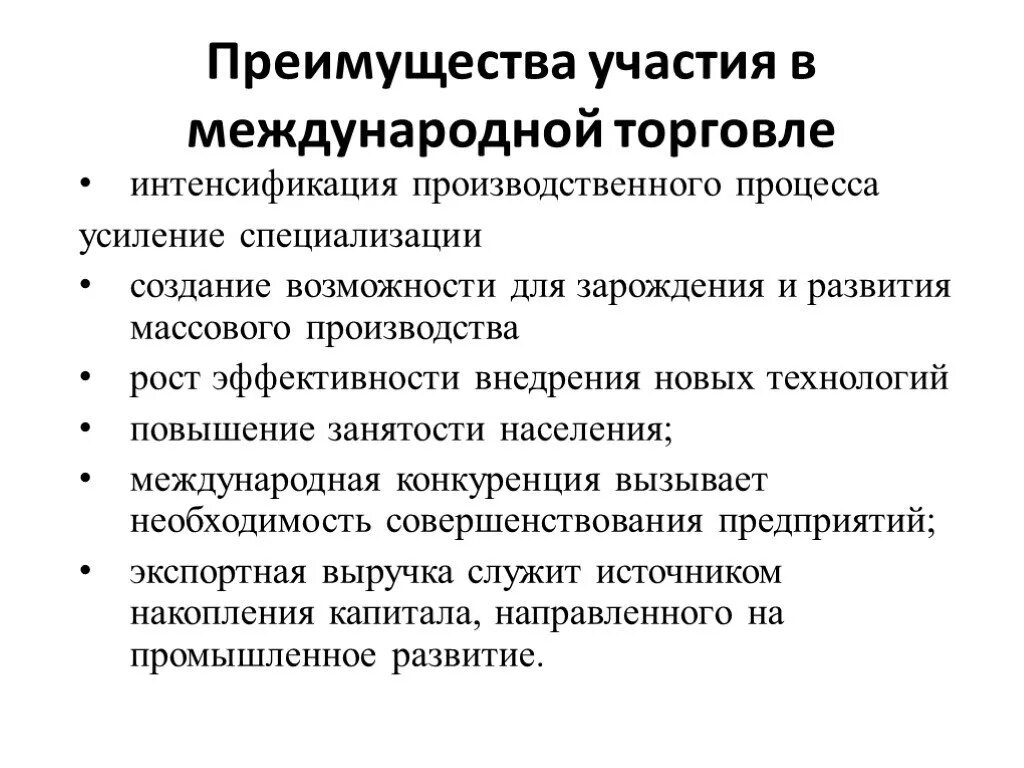 Преимущества участия в международной торговле

• интенсификация производственного процесса
усиление специализации
• создание возможности для зарождения и развития массового производства
• рост эффективности внедрения новых технологий
• повышение занятости населения;
• международная конкуренция вызывает необходимость совершенствования предприятий;
• экспортная выручка служит источником накопления капитала, направленного на промышленное развитие.